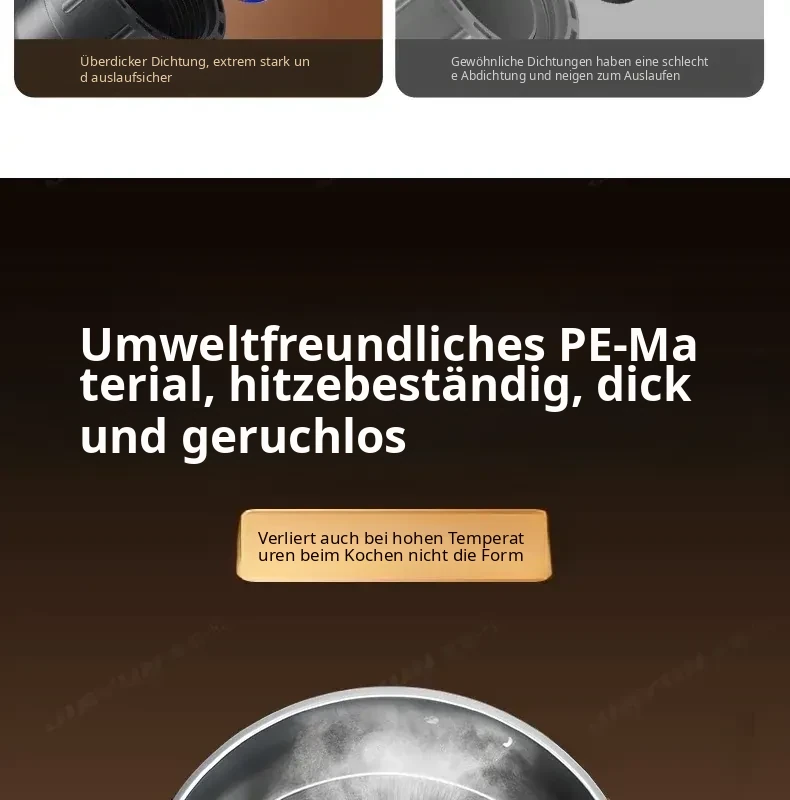 Überdicker Dichtung, extrem stark und auslaufsicher

Gewöhnliche Dichtungen haben eine schlechte Abdichtung und neigen zum Auslaufen

Umweltfreundliches PE-Material, hitzebeständig, dick und geruchlos

Verliert auch bei hohen Temperaturen beim Kochen nicht die Form